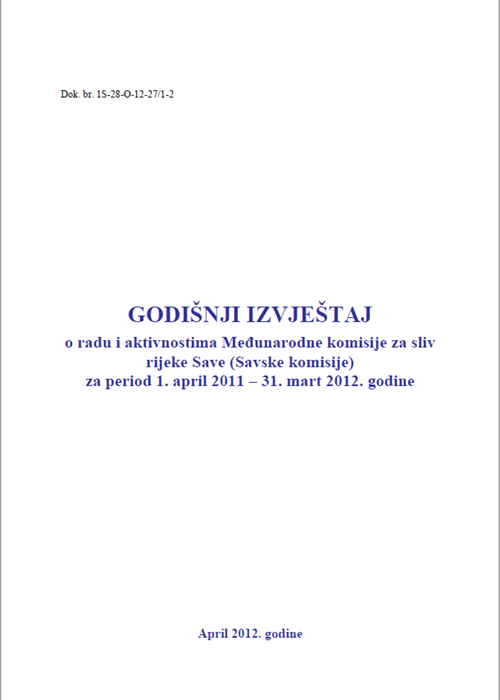 Dok. br. 1S-28-O-12-27/1-2

GODIŠNJI IZVJEŠTAJ
o radu i aktivnostima Međunarodne komisije za sliv rijeke Save (Savske komisije)
za period 1. april 2011 – 31. mart 2012. godine

April 2012. godine